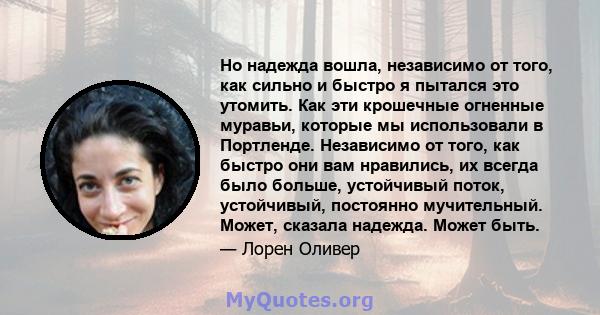 Но надежда вошла, независимо от того, как сильно и быстро я пытался это утомить. Как эти крошечные огненные муравьи, которые мы использовали в Портленде. Независимо от того, как быстро они вам нравились, их всегда было больше, устойчивый поток, устойчивый, постоянно мучительный. Может, сказала надежда. Может быть.

— Лорен Оливер

MyQuotes.org